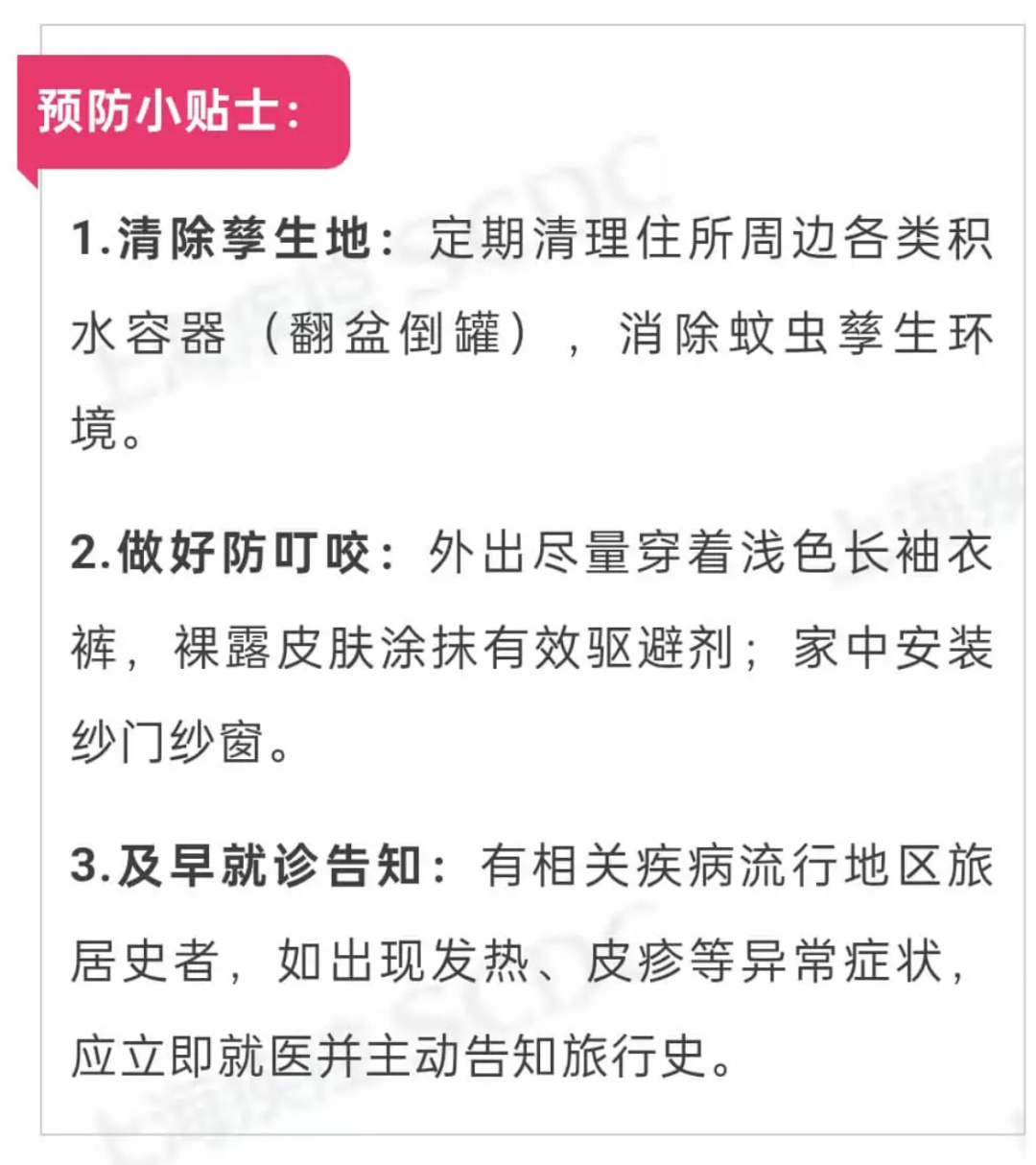 预防小贴士：

1.清除孳生地：定期清理住所周边各类积水容器（翻盆倒罐），消除蚊虫孳生环境。

2.做好防叮咬：外出尽量穿着浅色长袖衣裤，裸露皮肤涂抹有效驱避剂；家中安装纱门纱窗。

3.及早就诊告知：有相关疾病流行地区旅居史者，如出现发热、皮疹等异常症状，应立即就医并主动告知旅行史。